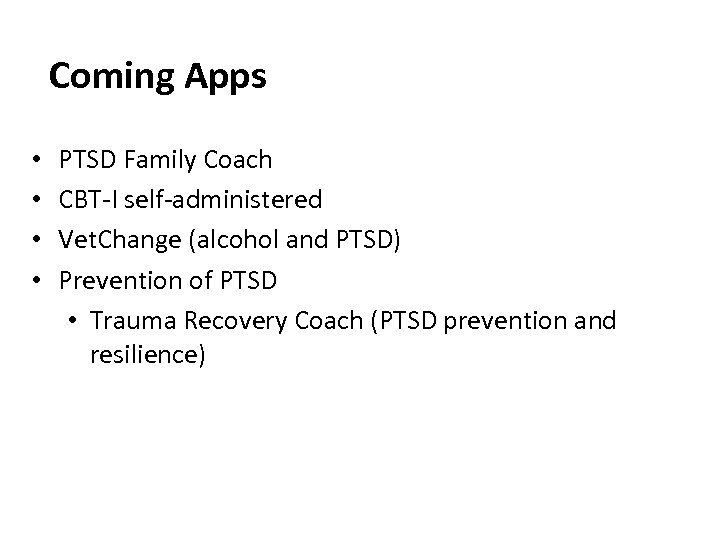 Coming Apps

• PTSD Family Coach
• CBT-I self-administered
• VetChange (alcohol and PTSD)
• Prevention of PTSD
  • Trauma Recovery Coach (PTSD prevention and resilience)